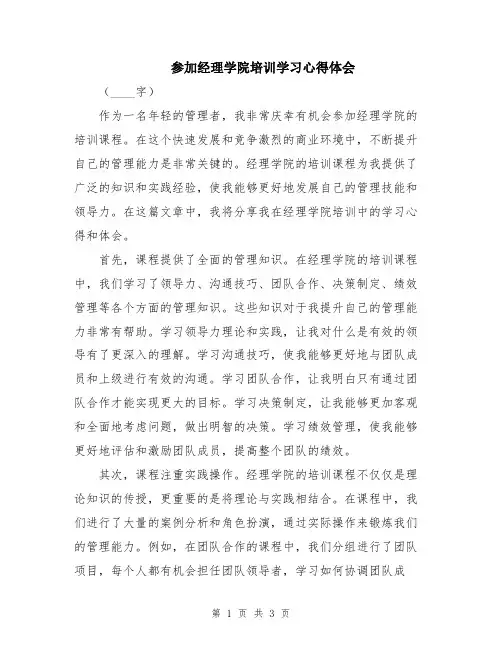 参加经理学院培训学习心得体会

（____字）

作为一名年轻的管理者，我非常庆幸有机会参加经理学院的培训课程。在这个快速发展和竞争激烈的商业环境中，不断提升自己的管理能力是非常关键的。经理学院的培训课程为我提供了广泛的知识和实践经验，使我能够更好地发展自己的管理技能和领导力。在这篇文章中，我将分享我在经理学院培训中的学习心得和体会。

首先，课程提供了全面的管理知识。在经理学院的培训课程中，我们学习了领导力、沟通技巧、团队合作、决策制定、绩效管理等各个方面的管理知识。这些知识对于我提升自己的管理能力非常有帮助。学习领导力理论和实践，让我对什么是有效的领导有了更深入的理解。学习沟通技巧，使我能够更好地与团队成员和上级进行有效的沟通。学习团队合作，让我明白只有通过团队合作才能实现更大的目标。学习决策制定，让我能够更加客观和全面地考虑问题，做出明智的决策。学习绩效管理，使我能够更好地评估和激励团队成员，提高整个团队的绩效。

其次，课程注重实践操作。经理学院的培训课程不仅仅是理论知识的传授，更重要的是将理论与实践相结合。在课程中，我们进行了大量的案例分析和角色扮演，通过实际操作来锻炼我们的管理能力。例如，在团队合作的课程中，我们分组进行了团队项目，每个人都有机会担任团队领导者，学习如何协调团队成

第 1 页 共 3 页